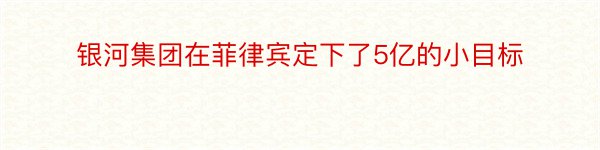 银河集团在菲律宾定下了5亿的小目标